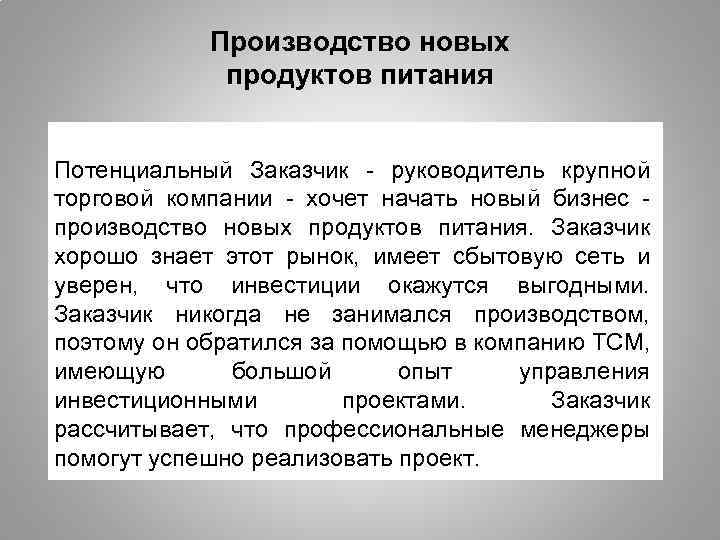 Производство новых продуктов питания

Потенциальный Заказчик - руководитель крупной торговой компании - хочет начать новый бизнес - производство новых продуктов питания. Заказчик хорошо знает этот рынок, имеет сбытовую сеть и уверен, что инвестиции окажутся выгодными. Заказчик никогда не занимался производством, поэтому он обратился за помощью в компанию ТСМ, имеющую большой опыт управления инвестиционными проектами. Заказчик рассчитывает, что профессиональные менеджеры помогут успешно реализовать проект.